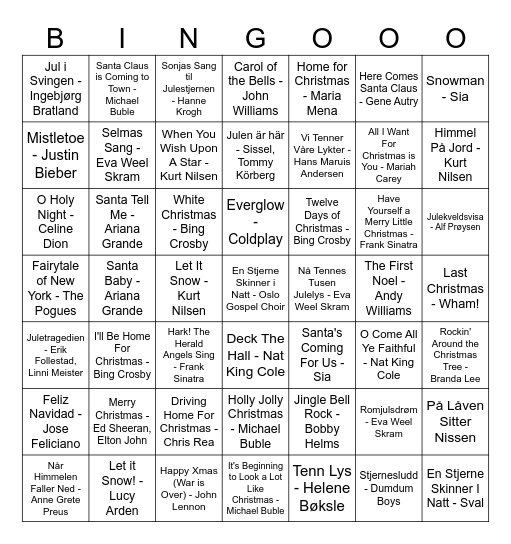 | B | I | N | G | O | O | O |
|---|---|---|---|---|---|---|
| Jul i Svingen - Ingebjørg Bratland | Santa Claus is Coming to Town - Michael Buble | Sonjas Sang til Julestjernen - Hanne Krogh | Carol of the Bells - John Williams | Home for Christmas - Maria Mena | Here Comes Santa Claus - Gene Autry | Snowman - Sia |
| Mistletoe - Justin Bieber | Selmas Sang - Eva Weel Skram | When You Wish Upon A Star - Kurt Nilsen | Julen är här - Sissel, Tommy Körberg | Vi Tenner Våre Lykter - Hans Maruis Andersen | All I Want For Christmas is You - Mariah Carey | Himmel På Jord - Kurt Nilsen |
| O Holy Night - Celine Dion | Santa Tell Me - Ariana Grande | White Christmas - Bing Crosby | Everglow - Coldplay | Twelve Days of Christmas - Bing Crosby | Have Yourself a Merry Little Christmas - Frank Sinatra | Julekveldsvisa - Alf Prøysen |
| Fairytale of New York - The Pogues | Santa Baby - Ariana Grande | Let It Snow - Kurt Nilsen | En Stjerne Skinner i Natt - Oslo Gospel Choir | Nå Tennes Tusen Julelys - Eva Weel Skram | The First Noel - Andy Williams | Last Christmas - Wham! |
| Juletragedien - Erik Follestad, Linni Meister | I'll Be Home For Christmas - Bing Crosby | Hark! The Herald Angels Sing - Frank Sinatra | Deck The Hall - Nat King Cole | Santa's Coming For Us - Sia | O Come All Ye Faithful - Nat King Cole | Rockin' Around the Christmas Tree - Branda Lee |
| Feliz Navidad - Jose Feliciano | Merry Christmas - Ed Sheeran, Elton John | Driving Home For Christmas - Chris Rea | Holly Jolly Christmas - Michael Buble | Jingle Bell Rock - Bobby Helms | Romjulsdrøm - Eva Weel Skram | På Låven Sitter Nissen |
| Når Himmelen Faller Ned - Anne Grete Preus | Let it Snow! - Lucy Arden | Happy Xmas (War is Over) - John Lennon | It's Beginning to Look a Lot Like Christmas - Michael Buble | Tenn Lys - Helene Bøksle | Stjernesludd - Dumdum Boys | En Stjerne Skinner I Natt - Sval |